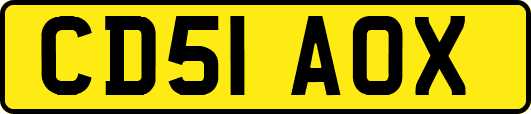 CD51 AOX